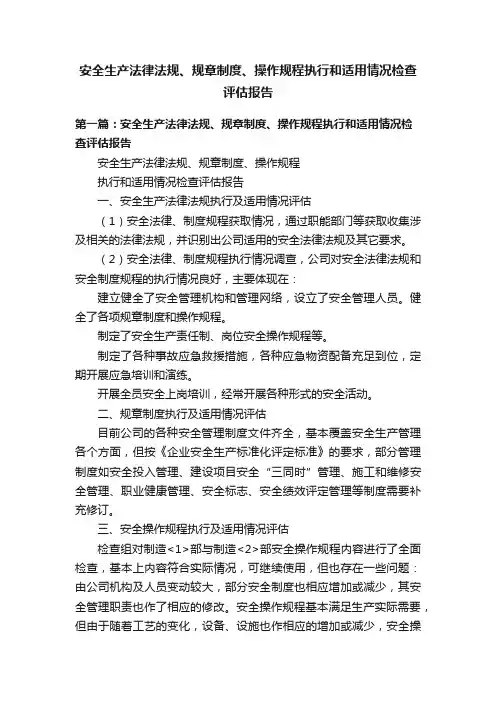 安全生产法律法规、规章制度、操作规程执行和适用情况检查评估报告

第一篇：安全生产法律法规、规章制度、操作规程执行和适用情况检查评估报告

安全生产法律法规、规章制度、操作规程

执行和适用情况检查评估报告

一、安全生产法律法规执行及适用情况评估

（1）安全法律、制度规程获取情况，通过职能部门等获取收集涉及相关的法律法规，并识别出公司适用的安全法律法规及其它要求。

（2）安全法律、制度规程执行情况调查，公司对安全法律法规和安全制度规程的执行情况良好，主要体现在：

建立健全了安全管理机构和管理网络，设立了安全管理人员。健全了各项规章制度和操作规程。

制定了安全生产责任制、岗位安全操作规程等。

制定了各种事故应急救援措施，各种应急物资配备充足到位，定期开展应急培训和演练。

开展全员安全上岗培训，经常开展各种形式的安全活动。

二、规章制度执行及适用情况评估

目前公司的各种安全管理制度文件齐全，基本覆盖安全生产管理各个方面，但按《企业安全生产标准化评定标准》的要求，部分管理制度如安全投入管理、建设项目安全“三同时”管理、施工和维修安全管理、职业健康管理、安全标志、安全绩效评定管理等制度需要补充修订。

三、安全操作规程执行及适用情况评估

检查组对制造<1>部与制造<2>部安全操作规程内容进行了全面检查，基本上内容符合实际情况，可继续使用，但也存在一些问题：由公司机构及人员变动较大，部分安全制度也相应增加或减少，其安全管理职责也作了相应的修改。安全操作规程基本满足生产实际需要，但由于随着工艺的变化，设备、设施也作相应的增加或减少，安全操